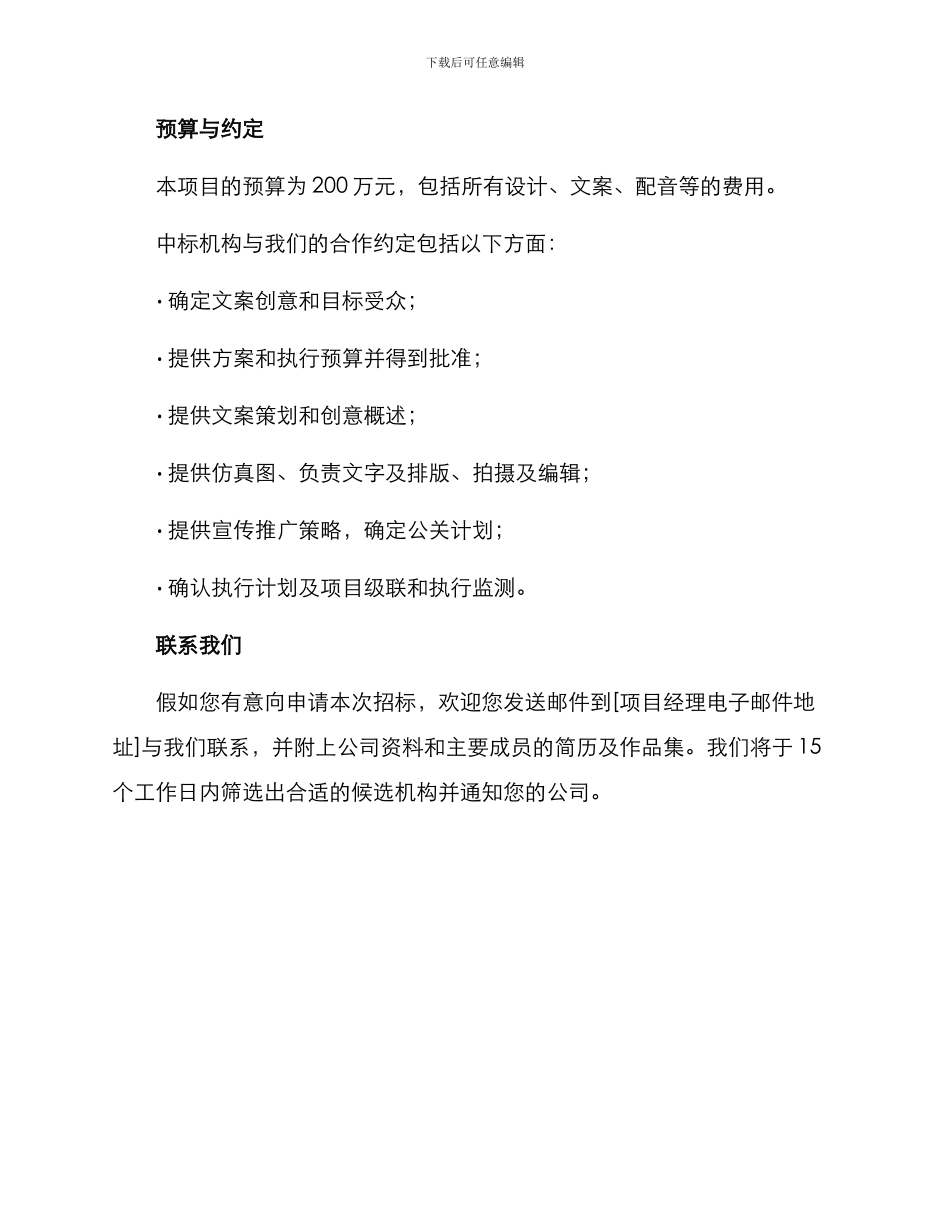 下载后可任意编辑

预算与约定

本项目的预算为 200 万元，包括所有设计、文案、配音等的费用。

中标机构与我们的合作约定包括以下方面：

· 确定文案创意和目标受众；

· 提供方案和执行预算并得到批准；

· 提供文案策划和创意概述；

· 提供仿真图、负责文字及排版、拍摄及编辑；

· 提供宣传推广策略，确定公关计划；

· 确认执行计划及项目级联和执行监测。

联系我们

假如您有意向申请本次招标，欢迎您发送邮件到[项目经理电子邮件地址]与我们联系，并附上公司资料和主要成员的简历及作品集。我们将于 15 个工作日内筛选出合适的候选机构并通知您的公司。